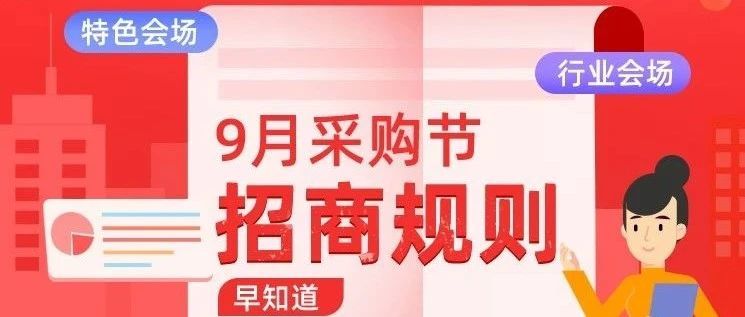 特色会场

行业会场

9月采购节

招商规则

早知道